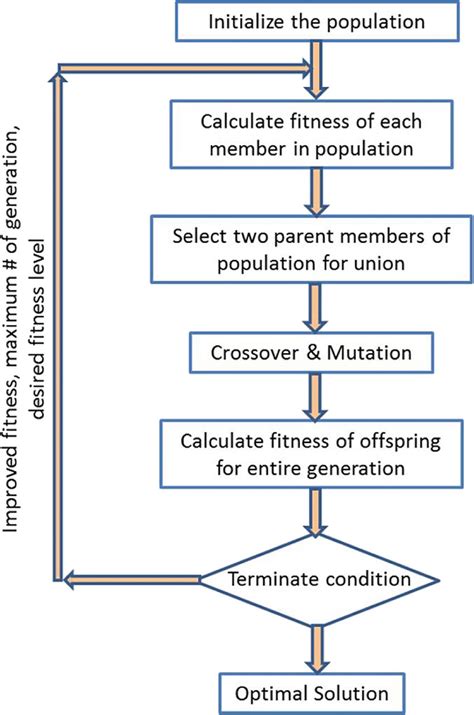 Initialize the population

Calculate fitness of each member in population

Select two parent members of population for union

Crossover & Mutation

Calculate fitness of offspring for entire generation

Terminate condition

Optimal Solution

Improved fitness, maximum # of generation, desired fitness level